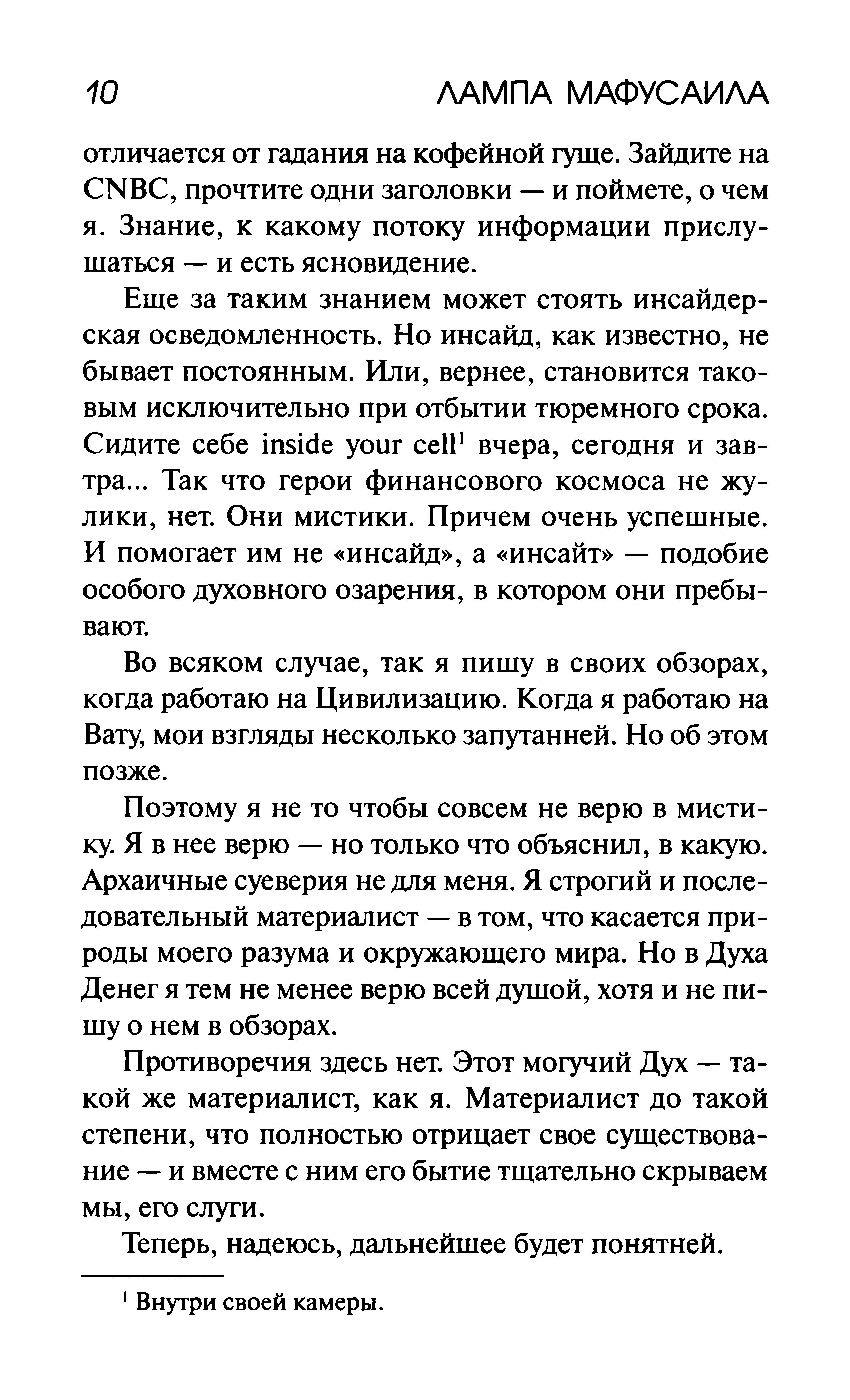 10 ЛАМПА МАФУСАИЛА

отличается от гадания на кофейной гуще. Зайдите на CNBC, прочтите одни заголовки — и поймете, о чем я. Знание, к какому потоку информации прислушаться — и есть ясновидение.

Еще за таким знанием может стоять инсайдерская осведомленность. Но инсайд, как известно, не бывает постоянным. Или, вернее, становится таковым исключительно при отбытии тюремного срока. Сидите себе inside your cell$^1$ вчера, сегодня и завтра... Так что герои финансового космоса не жулики, нет. Они мистики. Причем очень успешные. И помогает им не «инсайд», а «инсайт» — подобие особого духовного озарения, в котором они пребывают.

Во всяком случае, так я пишу в своих обзорах, когда работаю на Цивилизацию. Когда я работаю на Вату, мои взгляды несколько запутанней. Но об этом позже.

Поэтому я не то чтобы совсем не верю в мистику. Я в нее верю — но только что объяснил, в какую. Архаичные суеверия не для меня. Я строгий и последовательный материалист — в том, что касается природы моего разума и окружающего мира. Но в Духа Денег я тем не менее верю всей душой, хотя и не пишу о нем в обзорах.

Противоречия здесь нет. Этот могучий Дух — такой же материалист, как я. Материалист до такой степени, что полностью отрицает свое существование — и вместе с ним его бытие тщательно скрываем мы, его слуги.

Теперь, надеюсь, дальнейшее будет понятней.

$^1$ Внутри своей камеры.